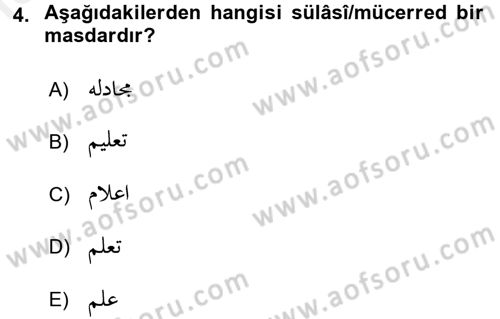 4. Aşağıdakilerden hangisi sülâsî/mücerred bir masdardır?

A) مجادله

B) تعليم

C) اعلام

D) تعلم

E) علم

www.aofsoru.com